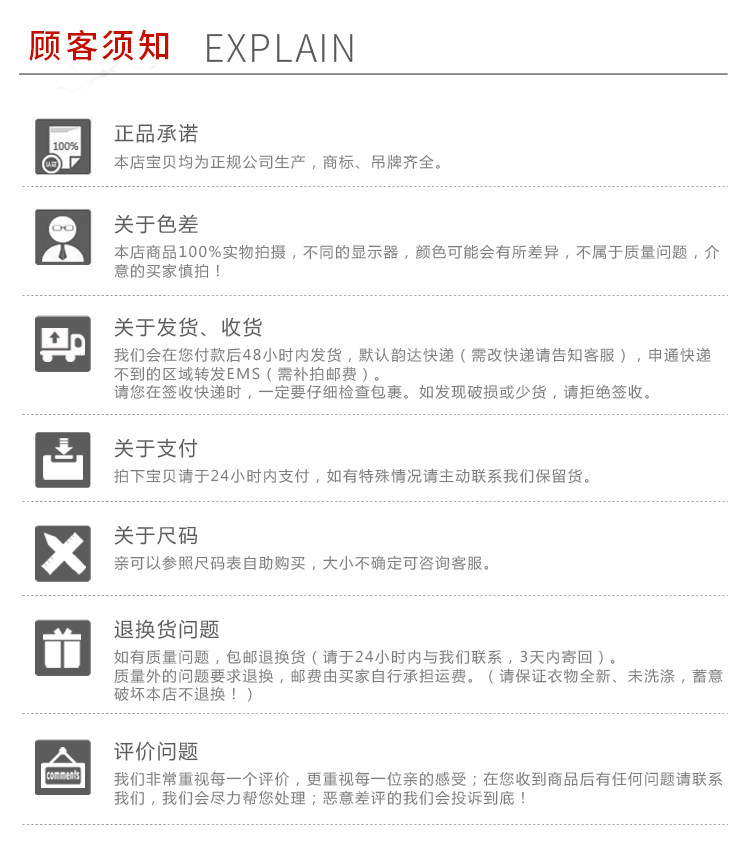 顾客须知 EXPLAIN

100%
认证

正品承诺
本店宝贝均为正规公司生产，商标、吊牌齐全。

关于色差
本店商品100%实物拍摄，不同的显示器，颜色可能会有所差异，不属于质量问题，介意的买家慎拍！

关于发货、收货
我们会在您付款后48小时内发货，默认韵达快递（需改快递请告知客服），申通快递不到的区域转发EMS（需补拍邮费）。
请您在签收快递时，一定要仔细检查包裹。如发现破损或少货，请拒绝签收。

关于支付
拍下宝贝请于24小时内支付，如有特殊情况请主动联系我们保留货。

关于尺码
亲可以参照尺码表自助购买，大小不确定可咨询客服。

退换货问题
如有质量问题，包邮退换货（请于24小时内与我们联系，3天内寄回）。
质量外的问题要求退换，邮费由买家自行承担运费。（请保证衣物全新、未洗涤，蓄意破坏本店不退换！）

comments

评价问题
我们非常重视每一个评价，更重视每一位亲的感受；在您收到商品后有任何问题请联系我们，我们会尽力帮您处理；恶意差评的我们会投诉到底！